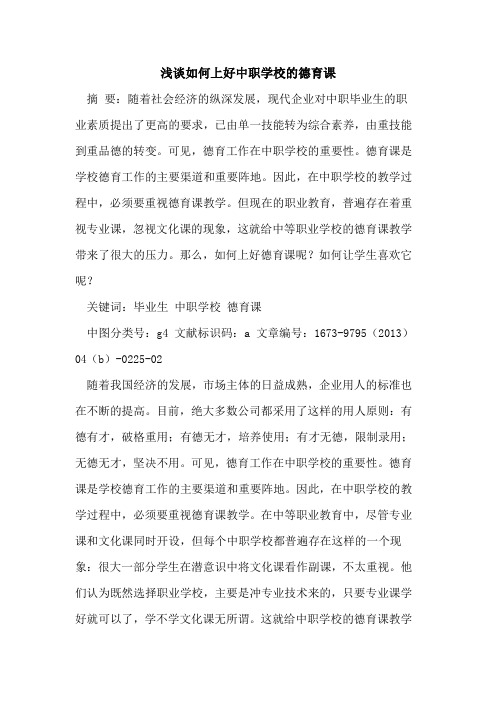 浅谈如何上好中职学校的德育课

摘 要：随着社会经济的纵深发展，现代企业对中职毕业生的职业素质提出了更高的要求，已由单一技能转为综合素养，由重技能到重品德的转变。可见，德育工作在中职学校的重要性。德育课是学校德育工作的主要渠道和重要阵地。因此，在中职学校的教学过程中，必须要重视德育课教学。但现在的职业教育，普遍存在着重视专业课，忽视文化课的现象，这就给中等职业学校的德育课教学带来了很大的压力。那么，如何上好德育课呢？如何让学生喜欢它呢？

关键词：毕业生 中职学校 德育课

中图分类号：g4 文献标识码：a 文章编号：1673-9795（2013）04（b）-0225-02

随着我国经济的发展，市场主体的日益成熟，企业用人的标准也在不断的提高。目前，绝大多数公司都采用了这样的用人原则：有德有才，破格重用；有德无才，培养使用；有才无德，限制录用；无德无才，坚决不用。可见，德育工作在中职学校的重要性。德育课是学校德育工作的主要渠道和重要阵地。因此，在中职学校的教学过程中，必须要重视德育课教学。在中等职业教育中，尽管专业课和文化课同时开设，但每个中职学校都普遍存在这样的一个现象：很大一部分学生在潜意识中将文化课看作副课，不太重视。他们认为既然选择职业学校，主要是冲专业技术来的，只要专业课学好就可以了，学不学文化课无所谓。这就给中职学校的德育课教学